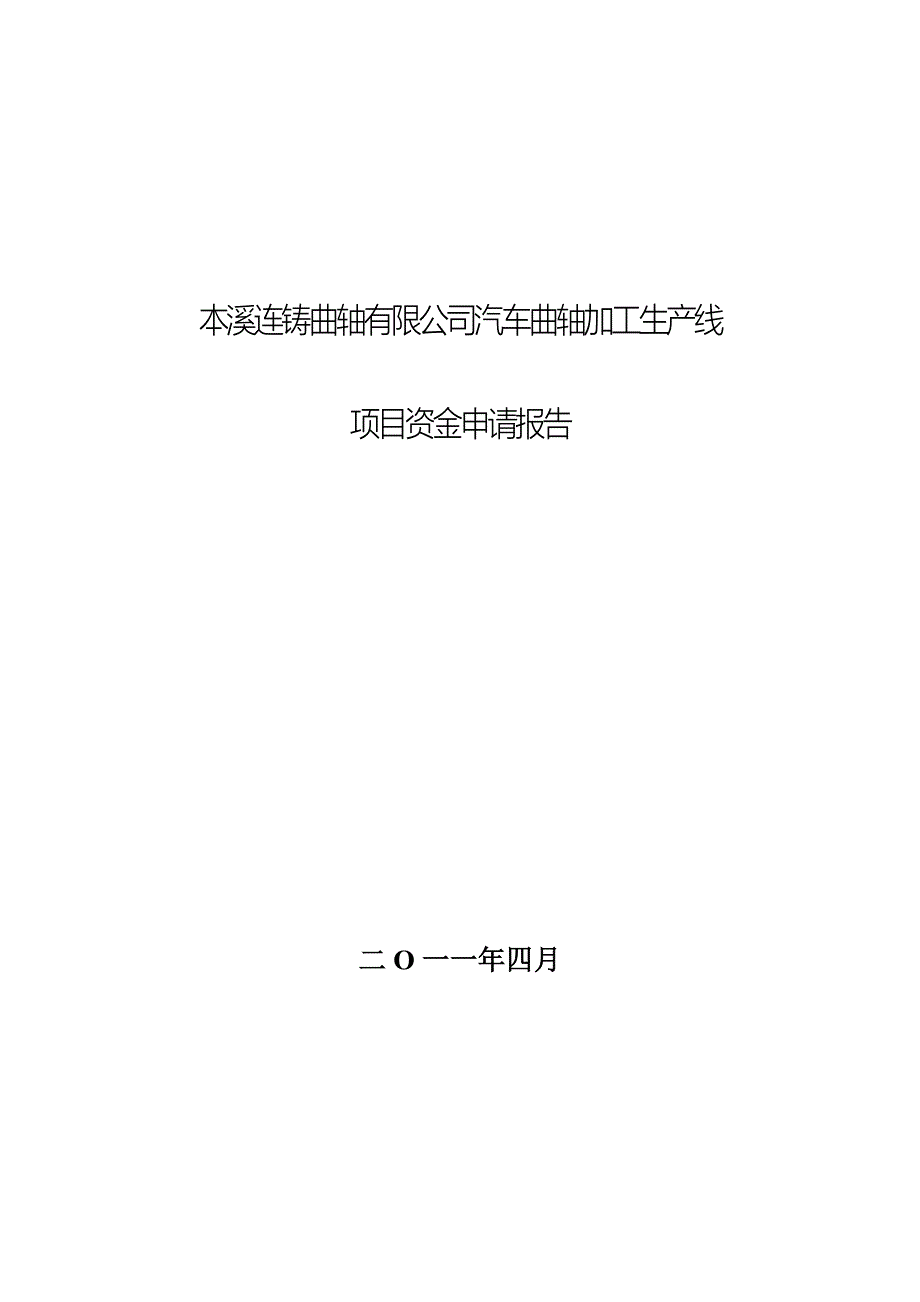 本溪连铸曲轴有限公司汽车曲轴加工生产线

项目资金申请报告

二O一一年四月